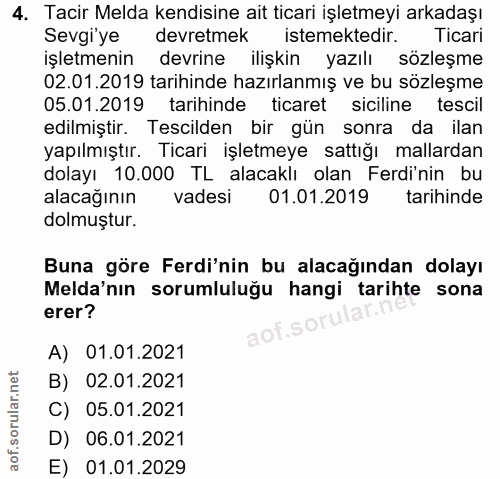 4. Tacir Melda kendisine ait ticari işletmeyi arkadaşı Sevgi'ye devretmek istemektedir. Ticari işletmenin devrine ilişkin yazılı sözleşme 02.01.2019 tarihinde hazırlanmış ve bu sözleşme 05.01.2019 tarihinde ticaret siciline tescil edilmiştir. Tescilden bir gün sonra da ilan yapılmıştır. Ticari işletmeye sattığı mallardan dolayı 10.000 TL alacaklı olan Ferdi'nin bu alacağının vadesi 01.01.2019 tarihinde dolmuştur.

Buna göre Ferdi'nin bu alacağından dolayı Melda'nın sorumluluğu hangi tarihte sona erer?

aof.sorular.net

A) 01.01.2021
B) 02.01.2021
C) 05.01.2021
D) 06.01.2021
E) 01.01.2029

aof.sorular.net